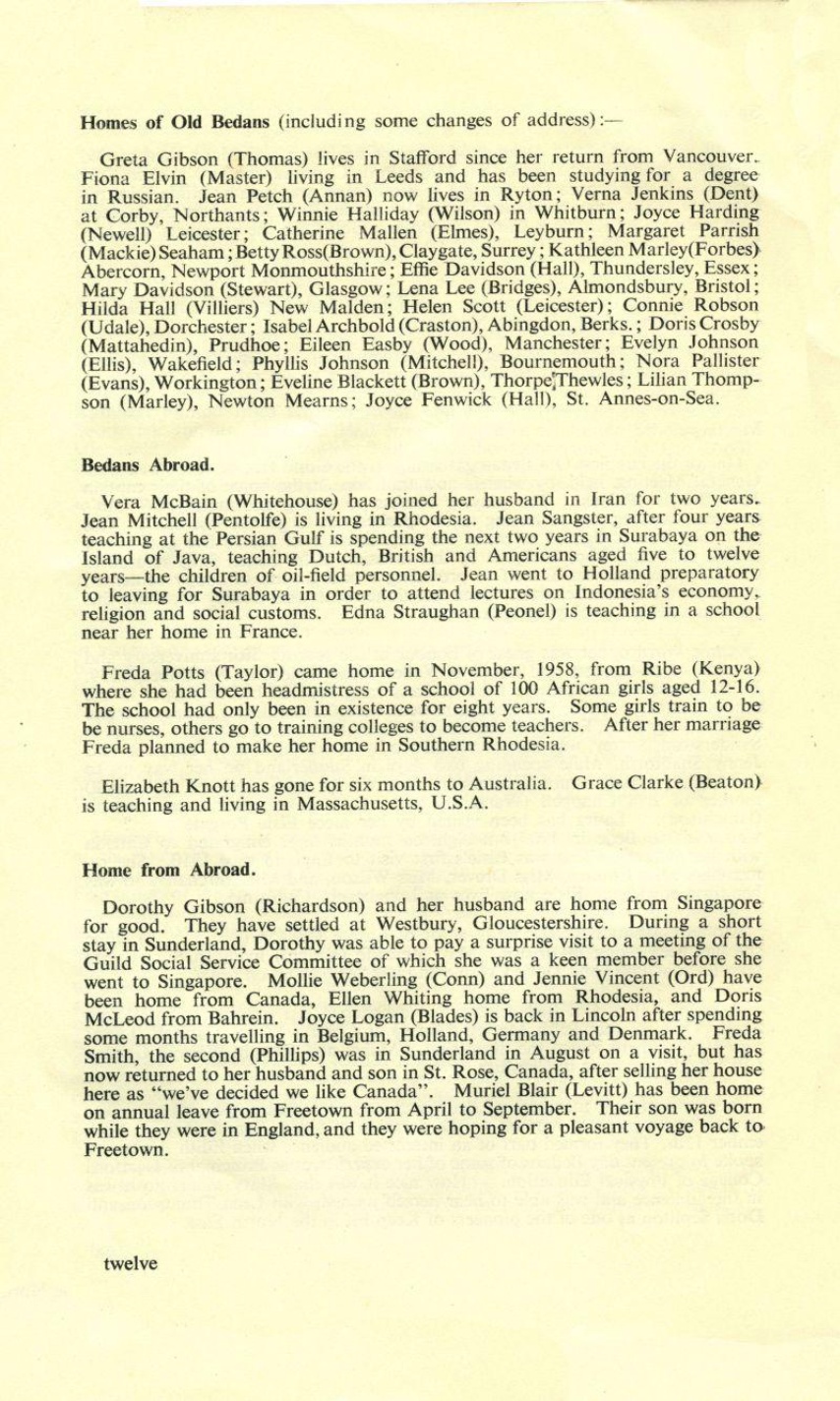 **Homes of Old Bedans** (including some changes of address):—

Greta Gibson (Thomas) lives in Stafford since her return from Vancouver. Fiona Elvin (Master) living in Leeds and has been studying for a degree in Russian. Jean Petch (Annan) now lives in Ryton; Verna Jenkins (Dent) at Corby, Northants; Winnie Halliday (Wilson) in Whitburn; Joyce Harding (Newell) Leicester; Catherine Mallen (Elmes), Leyburn; Margaret Parrish (Mackie) Seaham; Betty Ross(Brown), Claygate, Surrey; Kathleen Marley(Forbes) Abercorn, Newport Monmouthshire; Effie Davidson (Hall), Thundersley, Essex; Mary Davidson (Stewart), Glasgow; Lena Lee (Bridges), Almondsbury, Bristol; Hilda Hall (Villiers) New Malden; Helen Scott (Leicester); Connie Robson (Udale), Dorchester; Isabel Archbold (Craston), Abingdon, Berks.; Doris Crosby (Mattahedin), Prudhoe; Eileen Easby (Wood), Manchester; Evelyn Johnson (Ellis), Wakefield; Phyllis Johnson (Mitchell), Bournemouth; Nora Pallister (Evans), Workington; Eveline Blackett (Brown), Thorpe Thewles; Lilian Thompson (Marley), Newton Mearns; Joyce Fenwick (Hall), St. Annes-on-Sea.

**Bedans Abroad.**

Vera McBain (Whitehouse) has joined her husband in Iran for two years. Jean Mitchell (Pentolfe) is living in Rhodesia. Jean Sangster, after four years teaching at the Persian Gulf is spending the next two years in Surabaya on the Island of Java, teaching Dutch, British and Americans aged five to twelve years—the children of oil-field personnel. Jean went to Holland preparatory to leaving for Surabaya in order to attend lectures on Indonesia's economy, religion and social customs. Edna Straughan (Peonel) is teaching in a school near her home in France.

Freda Potts (Taylor) came home in November, 1958, from Ribe (Kenya) where she had been headmistress of a school of 100 African girls aged 12-16. The school had only been in existence for eight years. Some girls train to be be nurses, others go to training colleges to become teachers. After her marriage Freda planned to make her home in Southern Rhodesia.

Elizabeth Knott has gone for six months to Australia. Grace Clarke (Beaton) is teaching and living in Massachusetts, U.S.A.

**Home from Abroad.**

Dorothy Gibson (Richardson) and her husband are home from Singapore for good. They have settled at Westbury, Gloucestershire. During a short stay in Sunderland, Dorothy was able to pay a surprise visit to a meeting of the Guild Social Service Committee of which she was a keen member before she went to Singapore. Mollie Weberling (Conn) and Jennie Vincent (Ord) have been home from Canada, Ellen Whiting home from Rhodesia, and Doris McLeod from Bahrein. Joyce Logan (Blades) is back in Lincoln after spending some months travelling in Belgium, Holland, Germany and Denmark. Freda Smith, the second (Phillips) was in Sunderland in August on a visit, but has now returned to her husband and son in St. Rose, Canada, after selling her house here as "we've decided we like Canada". Muriel Blair (Levitt) has been home on annual leave from Freetown from April to September. Their son was born while they were in England, and they were hoping for a pleasant voyage back to Freetown.

twelve